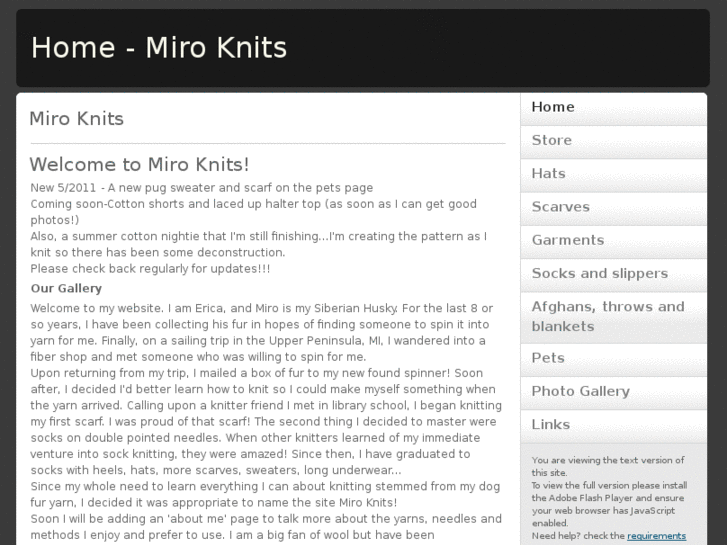 Home - Miro Knits

Miro Knits

Welcome to Miro Knits!

New 5/2011 - A new pug sweater and scarf on the pets page
Coming soon-Cotton shorts and laced up halter top (as soon as I can get good photos!)
Also, a summer cotton nightie that I'm still finishing...I'm creating the pattern as I knit so there has been some deconstruction.
Please check back regularly for updates!!!

Our Gallery

Welcome to my website. I am Erica, and Miro is my Siberian Husky. For the last 8 or so years, I have been collecting his fur in hopes of finding someone to spin it into yarn for me. Finally, on a sailing trip in the Upper Peninsula, MI, I wandered into a fiber shop and met someone who was willing to spin for me.
Upon returning from my trip, I mailed a box of fur to my new found spinner! Soon after, I decided I'd better learn how to knit so I could make myself something when the yarn arrived. Calling upon a knitter friend I met in library school, I began knitting my first scarf. I was proud of that scarf! The second thing I decided to master were socks on double pointed needles. When other knitters learned of my immediate venture into sock knitting, they were amazed! Since then, I have graduated to socks with heels, hats, more scarves, sweaters, long underwear...
Since my whole need to learn everything I can about knitting stemmed from my dog fur yarn, I decided it was appropriate to name the site Miro Knits!
Soon I will be adding an 'about me' page to talk more about the yarns, needles and methods I enjoy and prefer to use. I am a big fan of wool but have been

Home
Store
Hats
Scarves
Garments
Socks and slippers
Afghans, throws and blankets
Pets
Photo Gallery
Links

You are viewing the text version of this site.
To view the full version please install the Adobe Flash Player and ensure your web browser has JavaScript enabled.
Need help? check the requirements